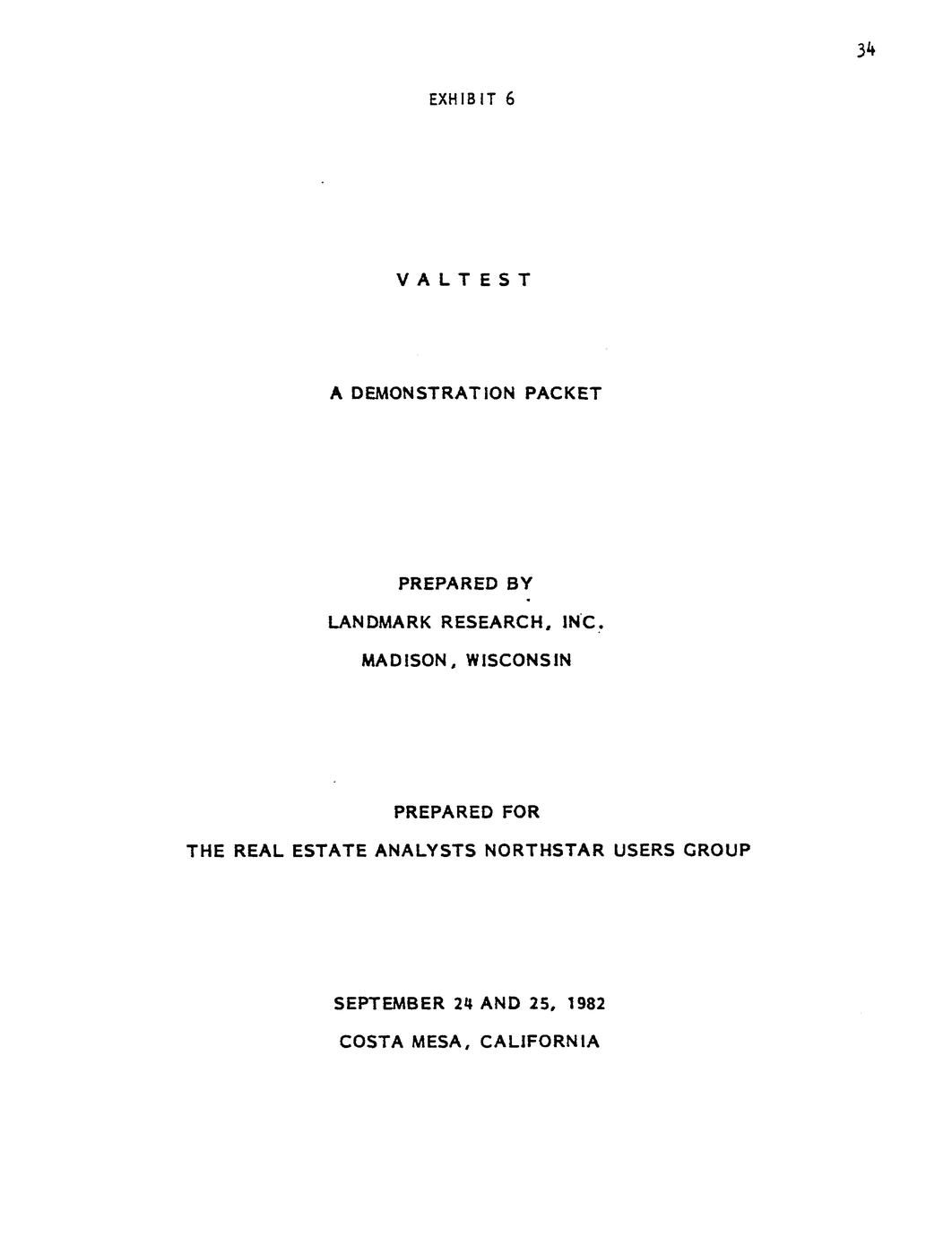 34

EXHIBIT 6

VALTEST

A DEMONSTRATION PACKET

PREPARED BY

LANDMARK RESEARCH, INC.

MADISON, WISCONSIN

PREPARED FOR

THE REAL ESTATE ANALYSTS NORTHSTAR USERS GROUP

SEPTEMBER 24 AND 25, 1982

COSTA MESA, CALIFORNIA